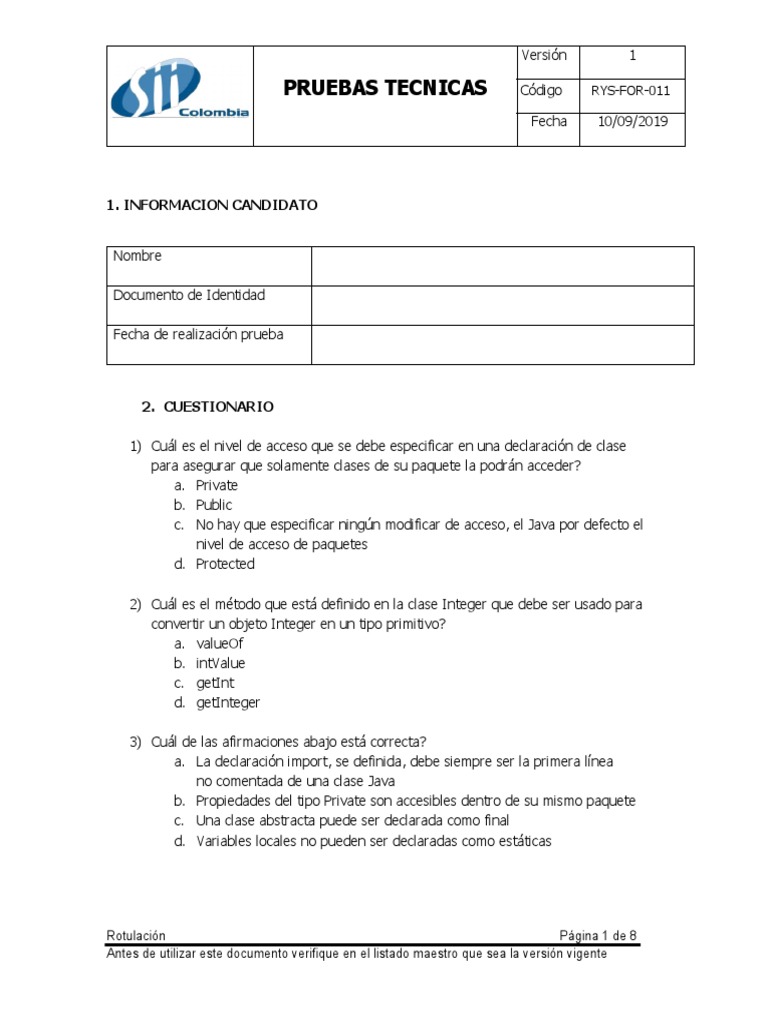 | SII Colombia | PRUEBAS TECNICAS | Versión | 1 |
|---|---|---|---|
| | | Código | RYS-FOR-011 |
| | | Fecha | 10/09/2019 |

1. INFORMACION CANDIDATO

| Nombre | |
|---|---|
| Documento de Identidad | |
| Fecha de realización prueba | |

2. CUESTIONARIO

1) Cuál es el nivel de acceso que se debe especificar en una declaración de clase para asegurar que solamente clases de su paquete la podrán acceder?
a. Private
b. Public
c. No hay que especificar ningún modificar de acceso, el Java por defecto el nivel de acceso de paquetes
d. Protected

2) Cuál es el método que está definido en la clase Integer que debe ser usado para convertir un objeto Integer en un tipo primitivo?
a. valueOf
b. intValue
c. getInt
d. getInteger

3) Cuál de las afirmaciones abajo está correcta?
a. La declaración import, se definida, debe siempre ser la primera línea no comentada de una clase Java
b. Propiedades del tipo Private son accesibles dentro de su mismo paquete
c. Una clase abstracta puede ser declarada como final
d. Variables locales no pueden ser declaradas como estáticas

Rotulación Página 1 de 8
Antes de utilizar este documento verifique en el listado maestro que sea la versión vigente